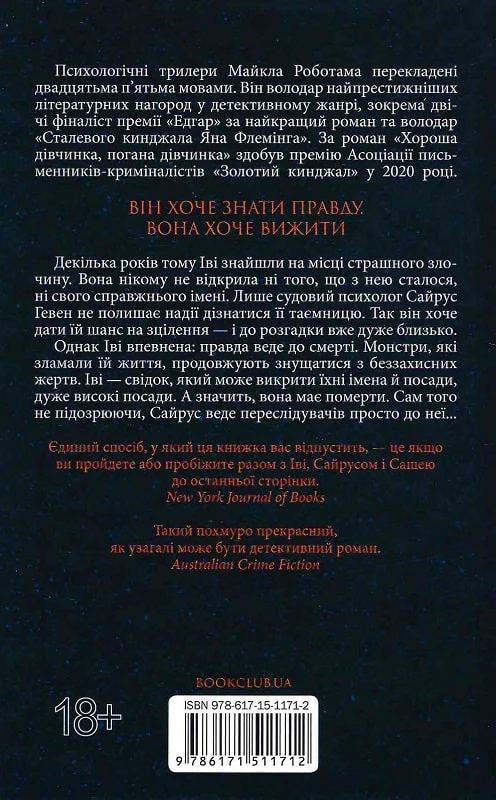 Психологічні трилери Майкла Роботама перекладені двадцятьма п'ятьма мовами. Він володар найпрестижніших літературних нагород у детективному жанрі, зокрема двічі фіналіст премії «Едгар» за найкращий роман та володар «Сталевого кинджала Яна Флемінга». За роман «Хороша дівчинка, погана дівчинка» здобув премію Асоціації письменників-криміналістів «Золотий кинджал» у 2020 році.

ВІН ХОЧЕ ЗНАТИ ПРАВДУ.
ВОНА ХОЧЕ ВИЖИТИ

Декілька років тому Іві знайшли на місці страшного злочину. Вона нікому не відкрила ні того, що з нею сталося, ні свого справжнього імені. Лише судовий психолог Сайрус Гевен не полишає надії дізнатися її таємницю. Так він хоче дати їй шанс на зцілення — і до розгадки вже дуже близько. Однак Іві впевнена: правда веде до смерті. Монстри, які зламали їй життя, продовжують знущатися з беззахисних жертв. Іві — свідок, який може викрити їхні імена й посади, дуже високі посади. А значить, вона має померти. Сам того не підозрюючи, Сайрус веде переслідувачів просто до неї...

Єдиний спосіб, у який ця книжка вас відпустить, — це якщо ви пройдете або пробіжите разом з Іві, Сайрусом і Сашею до останньої сторінки.
New York Journal of Books

Такий похмуро прекрасний, як узагалі може бути детективний роман.
Australian Crime Fiction

BOOKCLUB.UA

18+

ISBN 978-617-15-1171-2

9 786171 511712